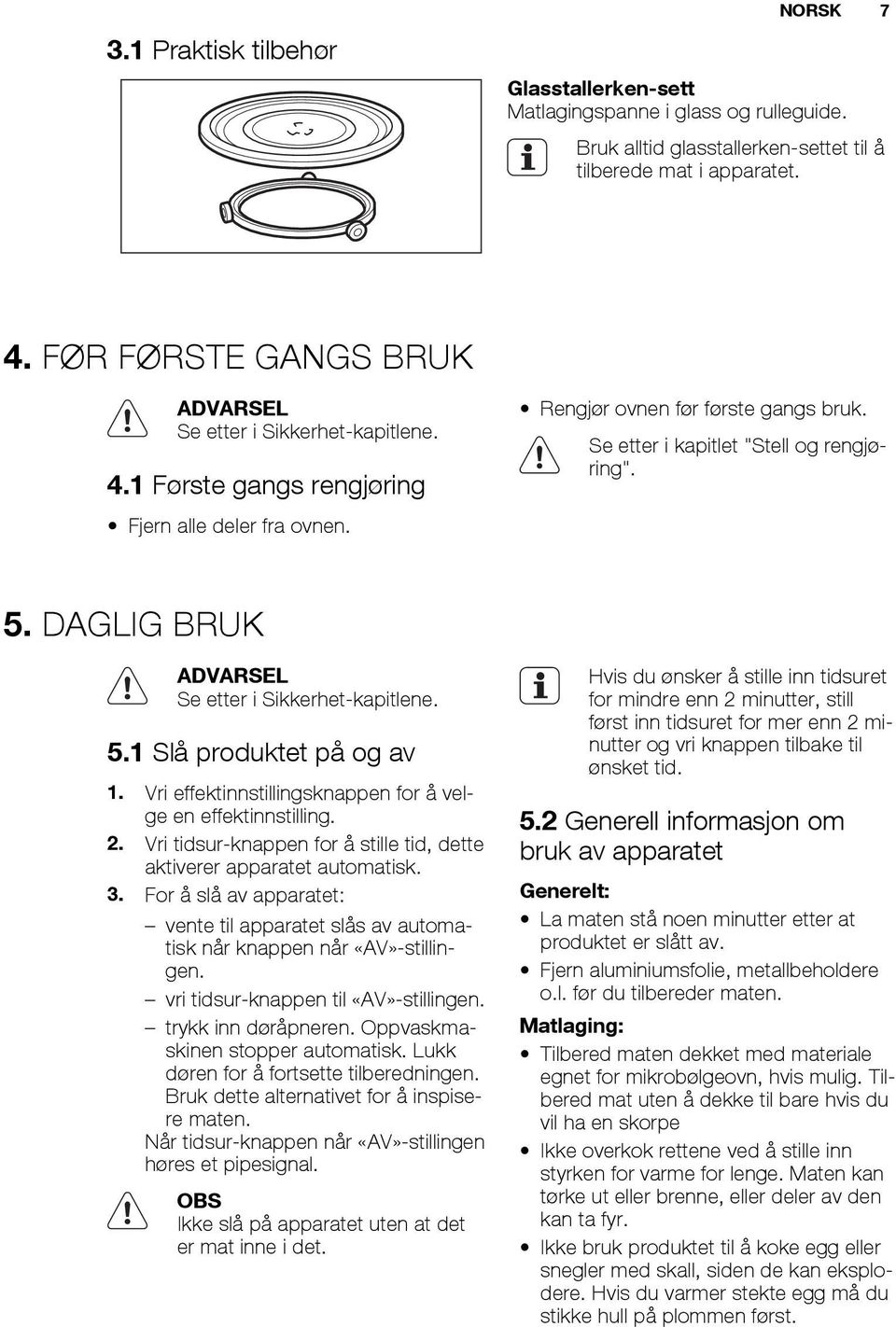 NORSK 7

3.1 Praktisk tilbehør

Glasstallerken-sett
Matlagingspanne i glass og rulleguide.

Bruk alltid glasstallerken-settet til å tilberede mat i apparatet.

4. FØR FØRSTE GANGS BRUK

ADVARSEL
Se etter i Sikkerhet-kapitlene.

4.1 Første gangs rengjøring

• Fjern alle deler fra ovnen.

• Rengjør ovnen før første gangs bruk.

Se etter i kapitlet "Stell og rengjøring".

5. DAGLIG BRUK

ADVARSEL
Se etter i Sikkerhet-kapitlene.

5.1 Slå produktet på og av

1. Vri effektinnstillingsknappen for å velge en effektinnstilling.
2. Vri tidsur-knappen for å stille tid, dette aktiverer apparatet automatisk.
3. For å slå av apparatet:
– vente til apparatet slås av automatisk når knappen når «AV»-stillingen.
– vri tidsur-knappen til «AV»-stillingen.
– trykk inn døråpneren. Oppvaskmaskinen stopper automatisk. Lukk døren for å fortsette tilberedningen. Bruk dette alternativet for å inspisere maten.
Når tidsur-knappen når «AV»-stillingen høres et pipesignal.

OBS
Ikke slå på apparatet uten at det er mat inne i det.

Hvis du ønsker å stille inn tidsuret for mindre enn 2 minutter, still først inn tidsuret for mer enn 2 minutter og vri knappen tilbake til ønsket tid.

5.2 Generell informasjon om bruk av apparatet

Generelt:
• La maten stå noen minutter etter at produktet er slått av.
• Fjern aluminiumsfolie, metallbeholdere o.l. før du tilbereder maten.

Matlaging:
• Tilbered maten dekket med materiale egnet for mikrobølgeovn, hvis mulig. Tilbered mat uten å dekke til bare hvis du vil ha en skorpe
• Ikke overkok rettene ved å stille inn styrken for varme for lenge. Maten kan tørke ut eller brenne, eller deler av den kan ta fyr.
• Ikke bruk produktet til å koke egg eller snegler med skall, siden de kan eksplodere. Hvis du varmer stekte egg må du stikke hull på plommen først.